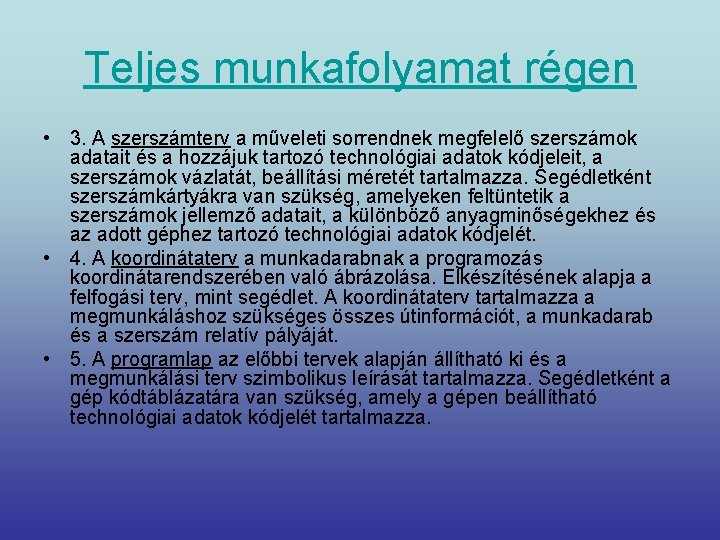 Teljes munkafolyamat régen

• 3. A szerszámterv a műveleti sorrendnek megfelelő szerszámok adatait és a hozzájuk tartozó technológiai adatok kódjeleit, a szerszámok vázlatát, beállítási méretét tartalmazza. Segédletként szerszámkártyákra van szükség, amelyeken feltüntetik a szerszámok jellemző adatait, a különböző anyagminőségekhez és az adott géphez tartozó technológiai adatok kódjelét.

• 4. A koordinátaterv a munkadarabnak a programozás koordinátarendszerében való ábrázolása. Elkészítésének alapja a felfogási terv, mint segédlet. A koordinátaterv tartalmazza a megmunkáláshoz szükséges összes útinformációt, a munkadarab és a szerszám relatív pályáját.

• 5. A programlap az előbbi tervek alapján állítható ki és a megmunkálási terv szimbolikus leírását tartalmazza. Segédletként a gép kódtáblázatára van szükség, amely a gépen beállítható technológiai adatok kódjelét tartalmazza.